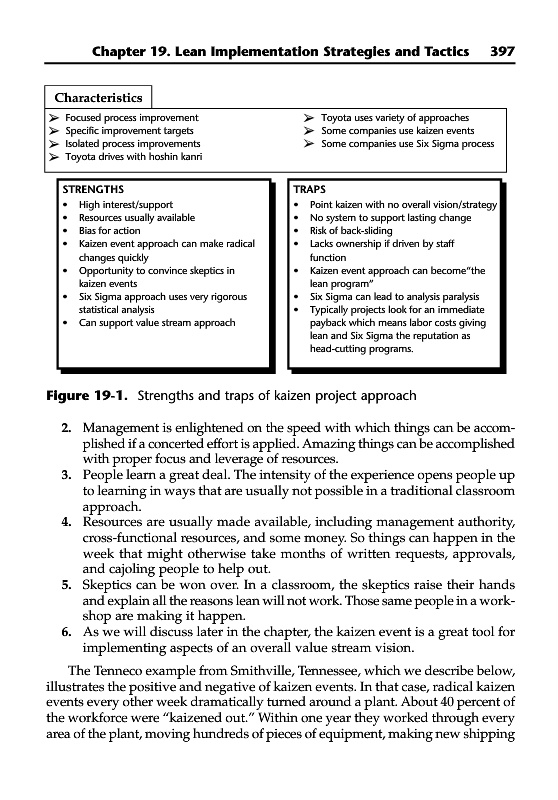 Chapter 19. Lean Implementation Strategies and Tactics 397

Characteristics

➢ Focused process improvement
➢ Specific improvement targets
➢ Isolated process improvements
➢ Toyota drives with hoshin kanri

➢ Toyota uses variety of approaches
➢ Some companies use kaizen events
➢ Some companies use Six Sigma process

STRENGTHS
• High interest/support
• Resources usually available
• Bias for action
• Kaizen event approach can make radical changes quickly
• Opportunity to convince skeptics in kaizen events
• Six Sigma approach uses very rigorous statistical analysis
• Can support value stream approach

TRAPS
• Point kaizen with no overall vision/strategy
• No system to support lasting change
• Risk of back-sliding
• Lacks ownership if driven by staff function
• Kaizen event approach can become"the lean program"
• Six Sigma can lead to analysis paralysis
• Typically projects look for an immediate payback which means labor costs giving lean and Six Sigma the reputation as head-cutting programs.

Figure 19-1. Strengths and traps of kaizen project approach

2. Management is enlightened on the speed with which things can be accomplished if a concerted effort is applied. Amazing things can be accomplished with proper focus and leverage of resources.
3. People learn a great deal. The intensity of the experience opens people up to learning in ways that are usually not possible in a traditional classroom approach.
4. Resources are usually made available, including management authority, cross-functional resources, and some money. So things can happen in the week that might otherwise take months of written requests, approvals, and cajoling people to help out.
5. Skeptics can be won over. In a classroom, the skeptics raise their hands and explain all the reasons lean will not work. Those same people in a workshop are making it happen.
6. As we will discuss later in the chapter, the kaizen event is a great tool for implementing aspects of an overall value stream vision.

The Tenneco example from Smithville, Tennessee, which we describe below, illustrates the positive and negative of kaizen events. In that case, radical kaizen events every other week dramatically turned around a plant. About 40 percent of the workforce were "kaizened out." Within one year they worked through every area of the plant, moving hundreds of pieces of equipment, making new shipping